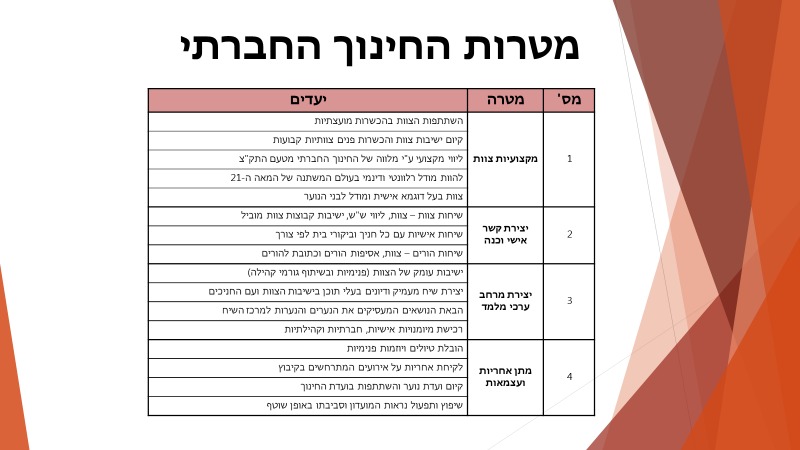 מטרות החינוך החברתי

| מס' | מטרה | יעדים |
|---|---|---|
| 1 | מקצועיות צוות | השתתפות הצוות בהכשרות מועצתיות |
| | | קיום ישיבות צוות והכשרות פנים צוותיות קבועות |
| | | ליווי מקצועי ע"י מלווה של החינוך החברתי מטעם התק"צ |
| | | להוות מודל רלוונטי ודינמי בעולם המשתנה של המאה ה-21 |
| | | צוות בעל דוגמא אישית ומודל לבני הנוער |
| 2 | יצירת קשר אישי וכנה | שיחות צוות – צוות, ליווי ש"ש, ישיבות קבוצות צוות מוביל |
| | | שיחות אישיות עם כל חניך וביקורי בית לפי צורך |
| | | שיחות הורים – צוות, אסיפות הורים וכתובת להורים |
| 3 | יצירת מרחב ערכי מלמד | ישיבות עומק של הצוות (פנימיות ובשיתוף גורמי קהילה) |
| | | יצירת שיח מעמיק ודיונים בעלי תוכן בישיבות הצוות ועם החניכים |
| | | הבאת הנושאים המעסיקים את הנערים והנערות למרכז השיח |
| | | רכישת מיומנויות אישיות, חברתיות וקהילתיות |
| 4 | מתן אחריות ועצמאות | הובלת טיולים ויוזמות פנימיות |
| | | לקיחת אחריות על אירועים המתרחשים בקיבוץ |
| | | קיום ועדת נוער והשתתפות בועדת החינוך |
| | | שיפוץ ותפעול נראות המועדון וסביבתו באופן שוטף |